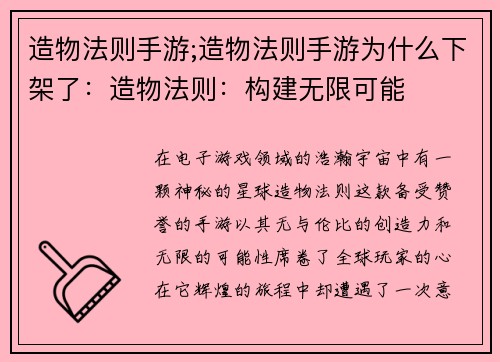 造物法则手游;造物法则手游为什么下架了：造物法则：构建无限可能

在电子游戏领域的浩瀚宇宙中有一颗神秘的星球造物法则这款备受赞誉的手游以其无与伦比的创造力和无限的可能性席卷了全球玩家的心在它辉煌的旅程中却遭遇了一次意